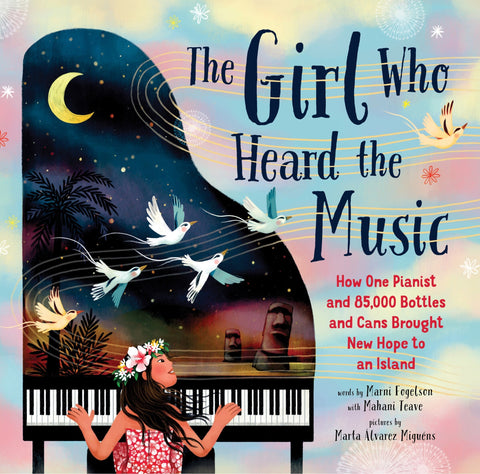 The Girl Who Heard the Music

How One Pianist and 85,000 Bottles and Cans Brought New Hope to an Island

words by Marni Fogelson
with Mahani Teave
pictures by
Marta Álvarez Miguéns